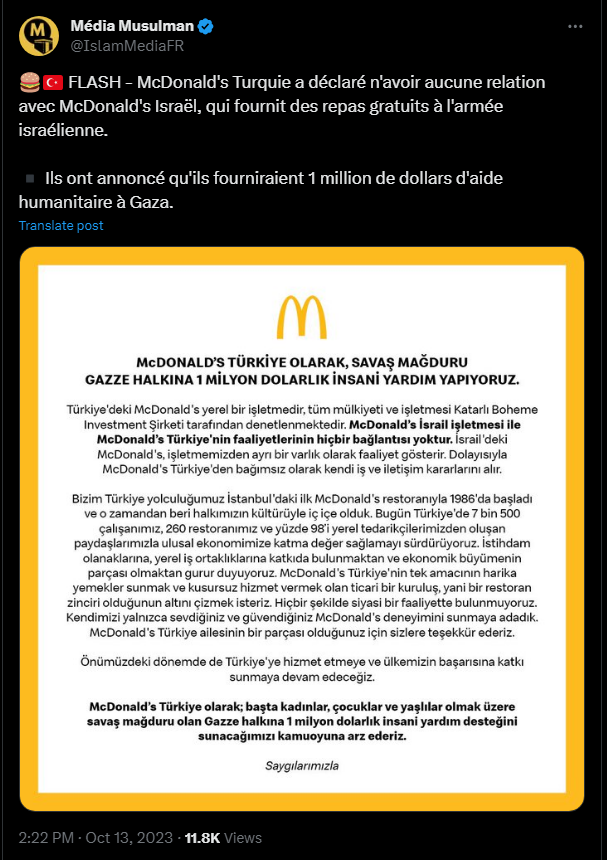 Média Musulman
@IslamMediaFR

🍔🇹🇷 FLASH – McDonald's Turquie a déclaré n'avoir aucune relation avec McDonald's Israël, qui fournit des repas gratuits à l'armée israélienne.

▪️ Ils ont annoncé qu'ils fourniraient 1 million de dollars d'aide humanitaire à Gaza.

Translate post

McDONALD'S TÜRKİYE OLARAK, SAVAŞ MAĞDURU GAZZE HALKINA 1 MİLYON DOLARLIK İNSANİ YARDIM YAPIYORUZ.

Türkiye'deki McDonald's yerel bir işletmedir, tüm mülkiyeti ve işletmesi Katarlı Boheme Investment Şirketi tarafından denetlenmektedir. McDonald's İsrail işletmesi ile McDonald's Türkiye'nin faaliyetlerinin hiçbir bağlantısı yoktur. İsrail'deki McDonald's, işletmemizden ayrı bir varlık olarak faaliyet gösterir. Dolayısıyla McDonald's Türkiye'den bağımsız olarak kendi iş ve iletişim kararlarını alır.

Bizim Türkiye yolculuğumuz İstanbul'daki ilk McDonald's restoranıyla 1986'da başladı ve o zamandan beri halkımızın kültürüyle iç içe olduk. Bugün Türkiye'de 7 bin 500 çalışanımız, 260 restoranımız ve yüzde 98'i yerel tedarikçilerimizden oluşan paydaşlarımızla ulusal ekonomimize katma değer sağlamayı sürdürüyoruz. İstihdam olanaklarına, yerel iş ortaklıklarına katkıda bulunmaktan ve ekonomik büyümenin parçası olmaktan gurur duyuyoruz. McDonald's Türkiye'nin tek amacının harika yemekler sunmak ve kusursuz hizmet vermek olan ticari bir kuruluş, yani bir restoran zinciri olduğunun altını çizmek isteriz. Hiçbir şekilde siyasi bir faaliyette bulunmuyoruz. Kendimizi yalnızca sevdiğiniz ve güvendiğiniz McDonald's deneyimini sunmaya adadık. McDonald's Türkiye ailesinin bir parçası olduğunuz için sizlere teşekkür ederiz.

Önümüzdeki dönemde de Türkiye'ye hizmet etmeye ve ülkemizin başarısına katkı sunmaya devam edeceğiz.

McDonald's Türkiye olarak; başta kadınlar, çocuklar ve yaşlılar olmak üzere savaş mağduru olan Gazze halkına 1 milyon dolarlık insani yardım desteğini sunacağımızı kamuoyuna arz ederiz.

Saygılarımızla

2:22 PM · Oct 13, 2023 · 11.8K Views